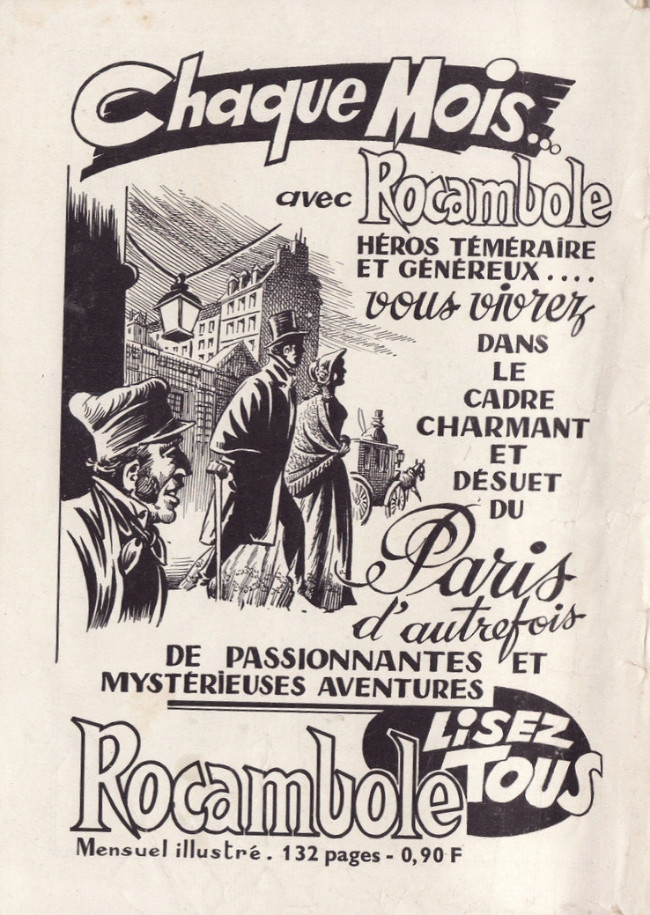 Chaque Mois...

avec Rocambole

HÉROS TÉMÉRAIRE
ET GÉNÉREUX....

vous vivrez

DANS
LE
CADRE
CHARMANT
ET
DÉSUET
DU

Paris
d'autrefois

DE PASSIONNANTES ET
MYSTÉRIEUSES AVENTURES

LISEZ
TOUS

Rocambole

Mensuel illustré. 132 pages - 0,90 F